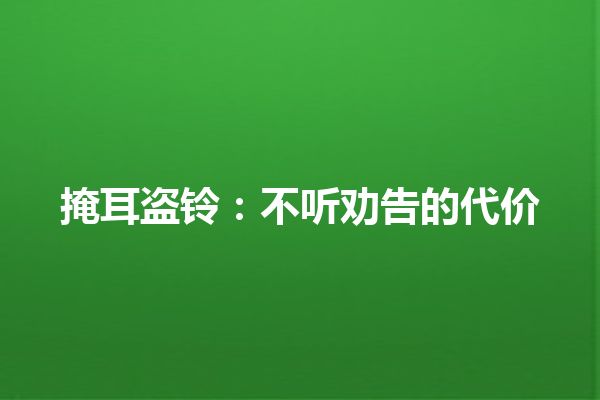 掩耳盗铃：不听劝告的代价